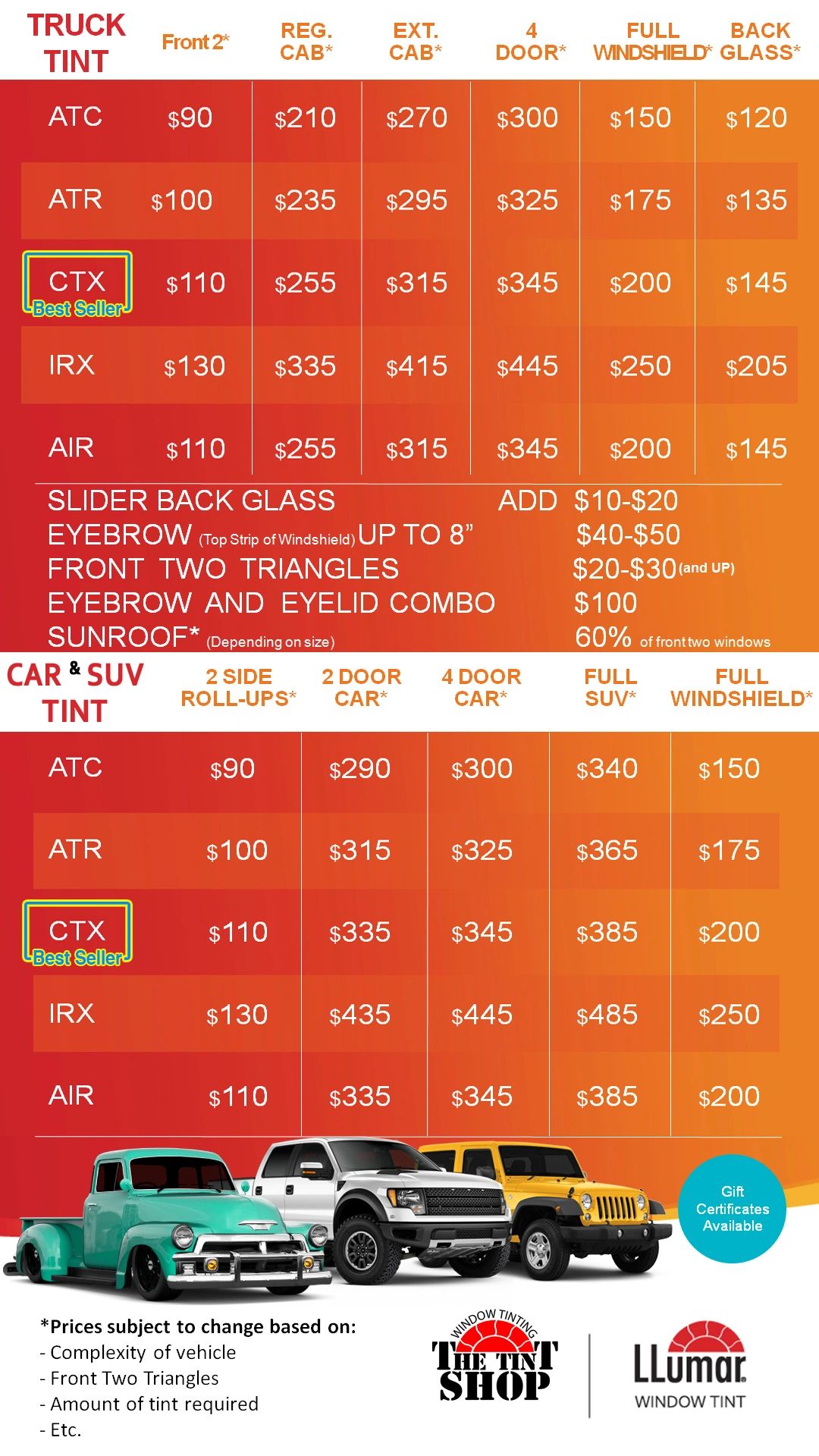 | TRUCK TINT | Front 2* | REG. CAB* | EXT. CAB* | 4 DOOR* | FULL WINDSHIELD* | BACK GLASS* |
|---|---|---|---|---|---|---|
| ATC | $90 | $210 | $270 | $300 | $150 | $120 |
| ATR | $100 | $235 | $295 | $325 | $175 | $135 |
| CTX Best Seller | $110 | $255 | $315 | $345 | $200 | $145 |
| IRX | $130 | $335 | $415 | $445 | $250 | $205 |
| AIR | $110 | $255 | $315 | $345 | $200 | $145 |

SLIDER BACK GLASS ADD $10-$20
EYEBROW (Top Strip of Windshield) UP TO 8" $40-$50
FRONT TWO TRIANGLES $20-$30 (and UP)
EYEBROW AND EYELID COMBO $100
SUNROOF* (Depending on size) 60% of front two windows

| CAR & SUV TINT | 2 SIDE ROLL-UPS* | 2 DOOR CAR* | 4 DOOR CAR* | FULL SUV* | FULL WINDSHIELD* |
|---|---|---|---|---|---|
| ATC | $90 | $290 | $300 | $340 | $150 |
| ATR | $100 | $315 | $325 | $365 | $175 |
| CTX Best Seller | $110 | $335 | $345 | $385 | $200 |
| IRX | $130 | $435 | $445 | $485 | $250 |
| AIR | $110 | $335 | $345 | $385 | $200 |

Gift Certificates Available

*Prices subject to change based on:
- Complexity of vehicle
- Front Two Triangles
- Amount of tint required
- Etc.

WINDOW TINTING
THE TINT SHOP

LLumar
WINDOW TINT